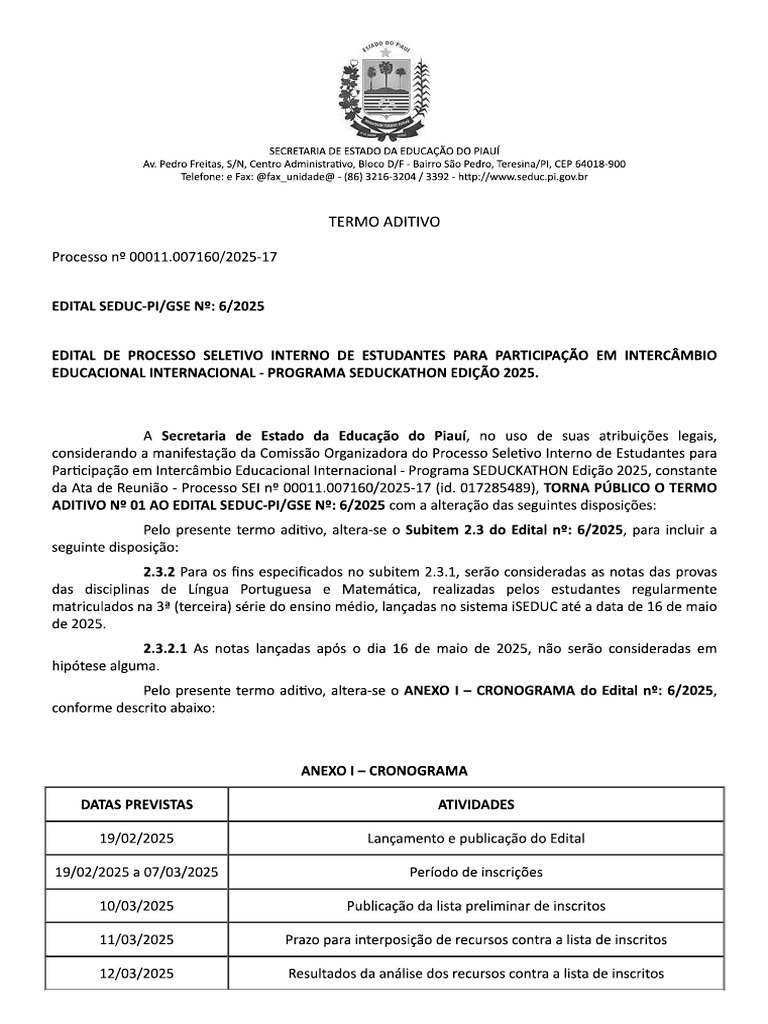 ESTADO DO PIAUÍ

SECRETARIA DE ESTADO DA EDUCAÇÃO DO PIAUÍ
Av. Pedro Freitas, S/N, Centro Administrativo, Bloco D/F - Bairro São Pedro, Teresina/PI, CEP 64018-900
Telefone: e Fax: @fax_unidade@ - (86) 3216-3204 / 3392 - http://www.seduc.pi.gov.br

TERMO ADITIVO

Processo nº 00011.007160/2025-17

EDITAL SEDUC-PI/GSE Nº: 6/2025

EDITAL DE PROCESSO SELETIVO INTERNO DE ESTUDANTES PARA PARTICIPAÇÃO EM INTERCÂMBIO EDUCACIONAL INTERNACIONAL - PROGRAMA SEDUCKATHON EDIÇÃO 2025.

A Secretaria de Estado da Educação do Piauí, no uso de suas atribuições legais, considerando a manifestação da Comissão Organizadora do Processo Seletivo Interno de Estudantes para Participação em Intercâmbio Educacional Internacional - Programa SEDUCKATHON Edição 2025, constante da Ata de Reunião - Processo SEI nº 00011.007160/2025-17 (id. 017285489), TORNA PÚBLICO O TERMO ADITIVO Nº 01 AO EDITAL SEDUC-PI/GSE Nº: 6/2025 com a alteração das seguintes disposições:

Pelo presente termo aditivo, altera-se o Subitem 2.3 do Edital nº: 6/2025, para incluir a seguinte disposição:

2.3.2 Para os fins especificados no subitem 2.3.1, serão consideradas as notas das provas das disciplinas de Língua Portuguesa e Matemática, realizadas pelos estudantes regularmente matriculados na 3ª (terceira) série do ensino médio, lançadas no sistema iSEDUC até a data de 16 de maio de 2025.

2.3.2.1 As notas lançadas após o dia 16 de maio de 2025, não serão consideradas em hipótese alguma.

Pelo presente termo aditivo, altera-se o ANEXO I – CRONOGRAMA do Edital nº: 6/2025, conforme descrito abaixo:

ANEXO I – CRONOGRAMA

| DATAS PREVISTAS | ATIVIDADES |
|---|---|
| 19/02/2025 | Lançamento e publicação do Edital |
| 19/02/2025 a 07/03/2025 | Período de inscrições |
| 10/03/2025 | Publicação da lista preliminar de inscritos |
| 11/03/2025 | Prazo para interposição de recursos contra a lista de inscritos |
| 12/03/2025 | Resultados da análise dos recursos contra a lista de inscritos |